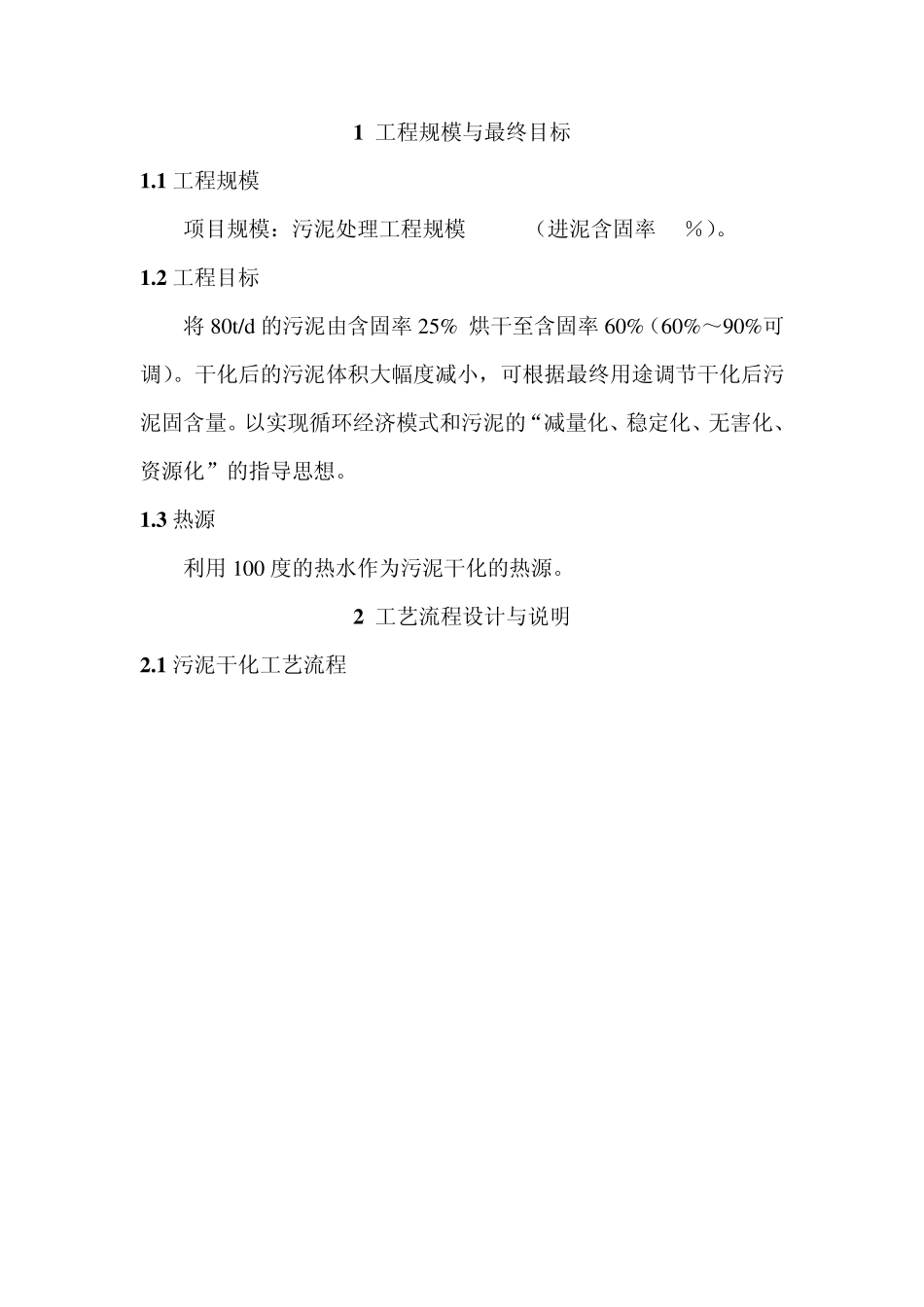 1 工程规模与最终目标

1.1 工程规模

项目规模：污泥处理工程规模 （进泥含固率 %）。

1.2 工程目标

将 80t/d 的污泥由含固率 25% 烘干至含固率 60%（60%～90%可调）。干化后的污泥体积大幅度减小，可根据最终用途调节干化后污泥固含量。以实现循环经济模式和污泥的“减量化、稳定化、无害化、资源化”的指导思想。

1.3 热源

利用 100 度的热水作为污泥干化的热源。

2 工艺流程设计与说明

2.1 污泥干化工艺流程